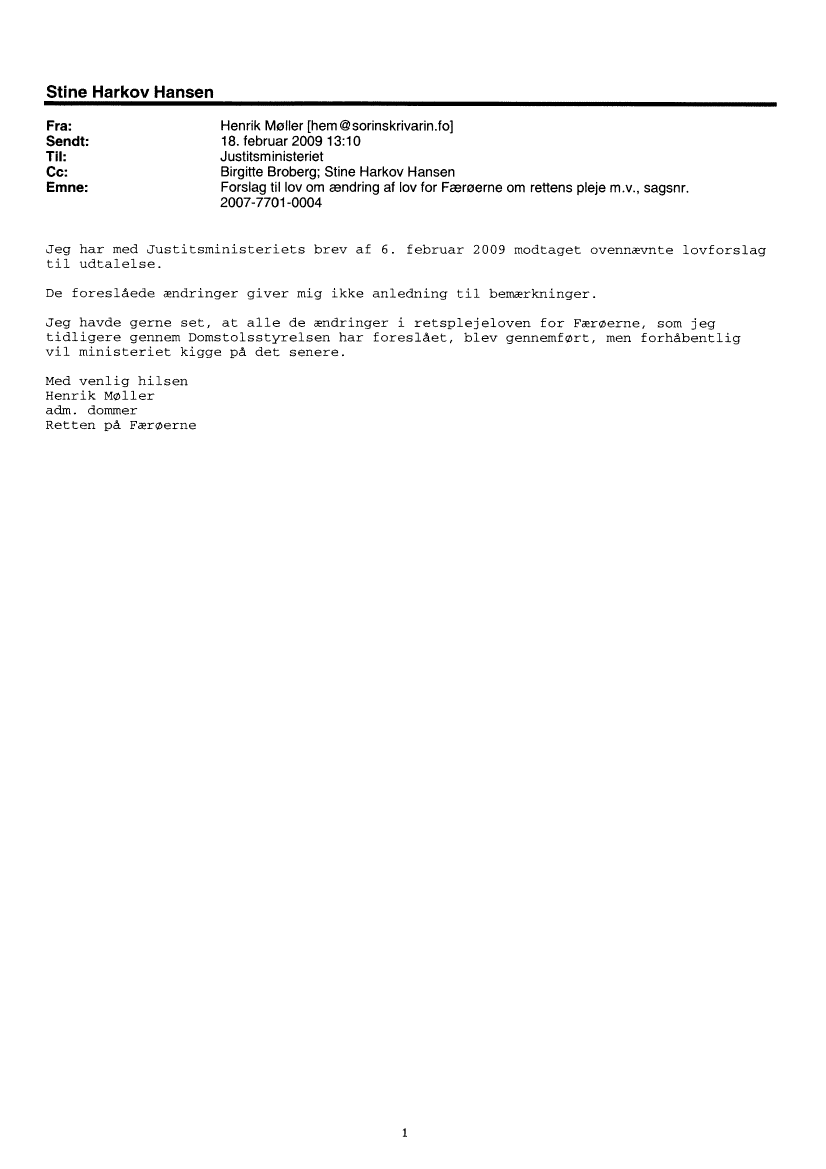 Stine Harkov Hansen

Fra: Henrik Møller [hem@sorinskrivarin.fo]
Sendt: 18. februar 2009 13:10
Til: Justitsministeriet
Cc: Birgitte Broberg; Stine Harkov Hansen
Emne: Forslag til lov om ændring af lov for Færøerne om rettens pleje m.v., sagsnr. 2007-7701-0004

Jeg har med Justitsministeriets brev af 6. februar 2009 modtaget ovennævnte lovforslag til udtalelse.

De foreslåede ændringer giver mig ikke anledning til bemærkninger.

Jeg havde gerne set, at alle de ændringer i retsplejeloven for Færøerne, som jeg tidligere gennem Domstolsstyrelsen har foreslået, blev gennemført, men forhåbentlig vil ministeriet kigge på det senere.

Med venlig hilsen
Henrik Møller
adm. dommer
Retten på Færøerne

1